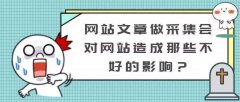 网站文章做采集会对网站造成那些不好的影响？